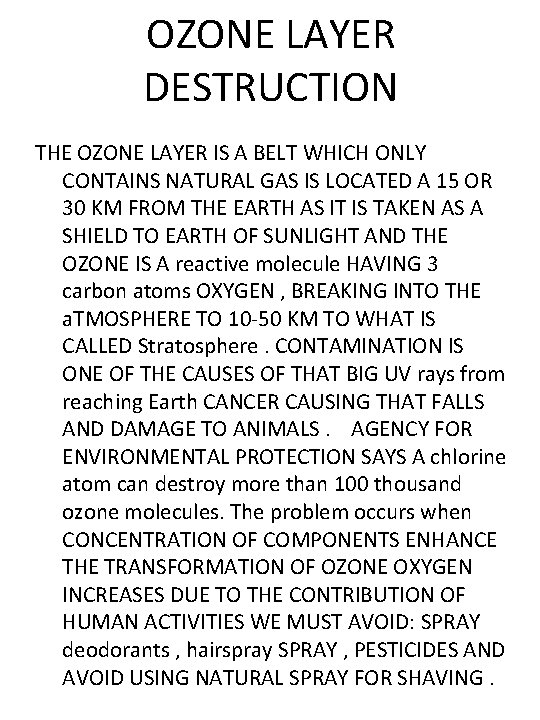 OZONE LAYER DESTRUCTION

THE OZONE LAYER IS A BELT WHICH ONLY CONTAINS NATURAL GAS IS LOCATED A 15 OR 30 KM FROM THE EARTH AS IT IS TAKEN AS A SHIELD TO EARTH OF SUNLIGHT AND THE OZONE IS A reactive molecule HAVING 3 carbon atoms OXYGEN , BREAKING INTO THE aTMOSPHERE TO 10-50 KM TO WHAT IS CALLED Stratosphere . CONTAMINATION IS ONE OF THE CAUSES OF THAT BIG UV rays from reaching Earth CANCER CAUSING THAT FALLS AND DAMAGE TO ANIMALS . AGENCY FOR ENVIRONMENTAL PROTECTION SAYS A chlorine atom can destroy more than 100 thousand ozone molecules. The problem occurs when CONCENTRATION OF COMPONENTS ENHANCE THE TRANSFORMATION OF OZONE OXYGEN INCREASES DUE TO THE CONTRIBUTION OF HUMAN ACTIVITIES WE MUST AVOID: SPRAY deodorants , hairspray SPRAY , PESTICIDES AND AVOID USING NATURAL SPRAY FOR SHAVING .